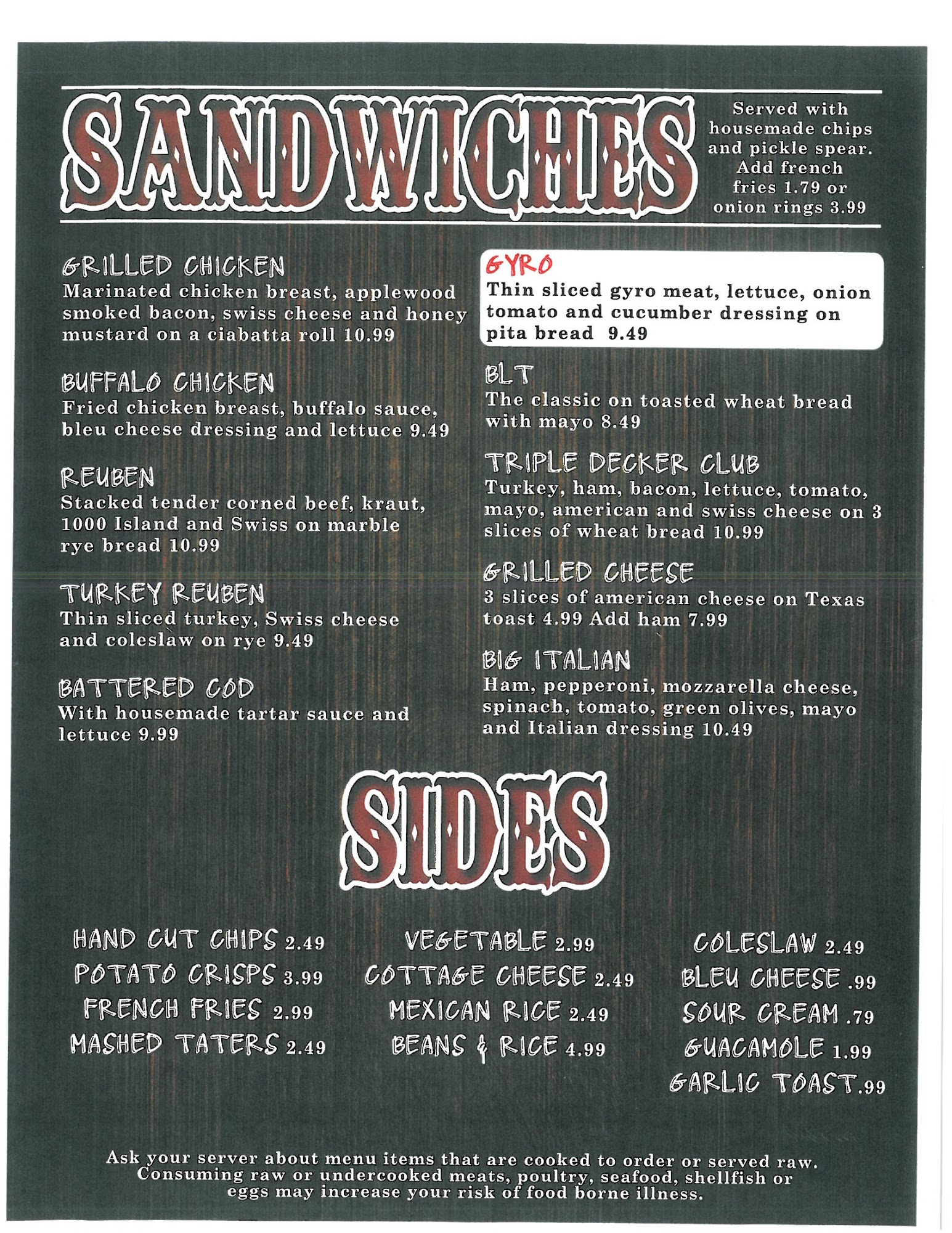 SANDWICHES

Served with housemade chips and pickle spear. Add french fries 1.79 or onion rings 3.99

GRILLED CHICKEN
Marinated chicken breast, applewood smoked bacon, swiss cheese and honey mustard on a ciabatta roll 10.99

BUFFALO CHICKEN
Fried chicken breast, buffalo sauce, bleu cheese dressing and lettuce 9.49

REUBEN
Stacked tender corned beef, kraut, 1000 Island and Swiss on marble rye bread 10.99

TURKEY REUBEN
Thin sliced turkey, Swiss cheese and coleslaw on rye 9.49

BATTERED COD
With housemade tartar sauce and lettuce 9.99

GYRO
Thin sliced gyro meat, lettuce, onion tomato and cucumber dressing on pita bread 9.49

BLT
The classic on toasted wheat bread with mayo 8.49

TRIPLE DECKER CLUB
Turkey, ham, bacon, lettuce, tomato, mayo, american and swiss cheese on 3 slices of wheat bread 10.99

GRILLED CHEESE
3 slices of american cheese on Texas toast 4.99 Add ham 7.99

BIG ITALIAN
Ham, pepperoni, mozzarella cheese, spinach, tomato, green olives, mayo and Italian dressing 10.49

SIDES

HAND CUT CHIPS 2.49
POTATO CRISPS 3.99
FRENCH FRIES 2.99
MASHED TATERS 2.49

VEGETABLE 2.99
COTTAGE CHEESE 2.49
MEXICAN RICE 2.49
BEANS & RICE 4.99

COLESLAW 2.49
BLEU CHEESE .99
SOUR CREAM .79
GUACAMOLE 1.99
GARLIC TOAST .99

Ask your server about menu items that are cooked to order or served raw. Consuming raw or undercooked meats, poultry, seafood, shellfish or eggs may increase your risk of food borne illness.